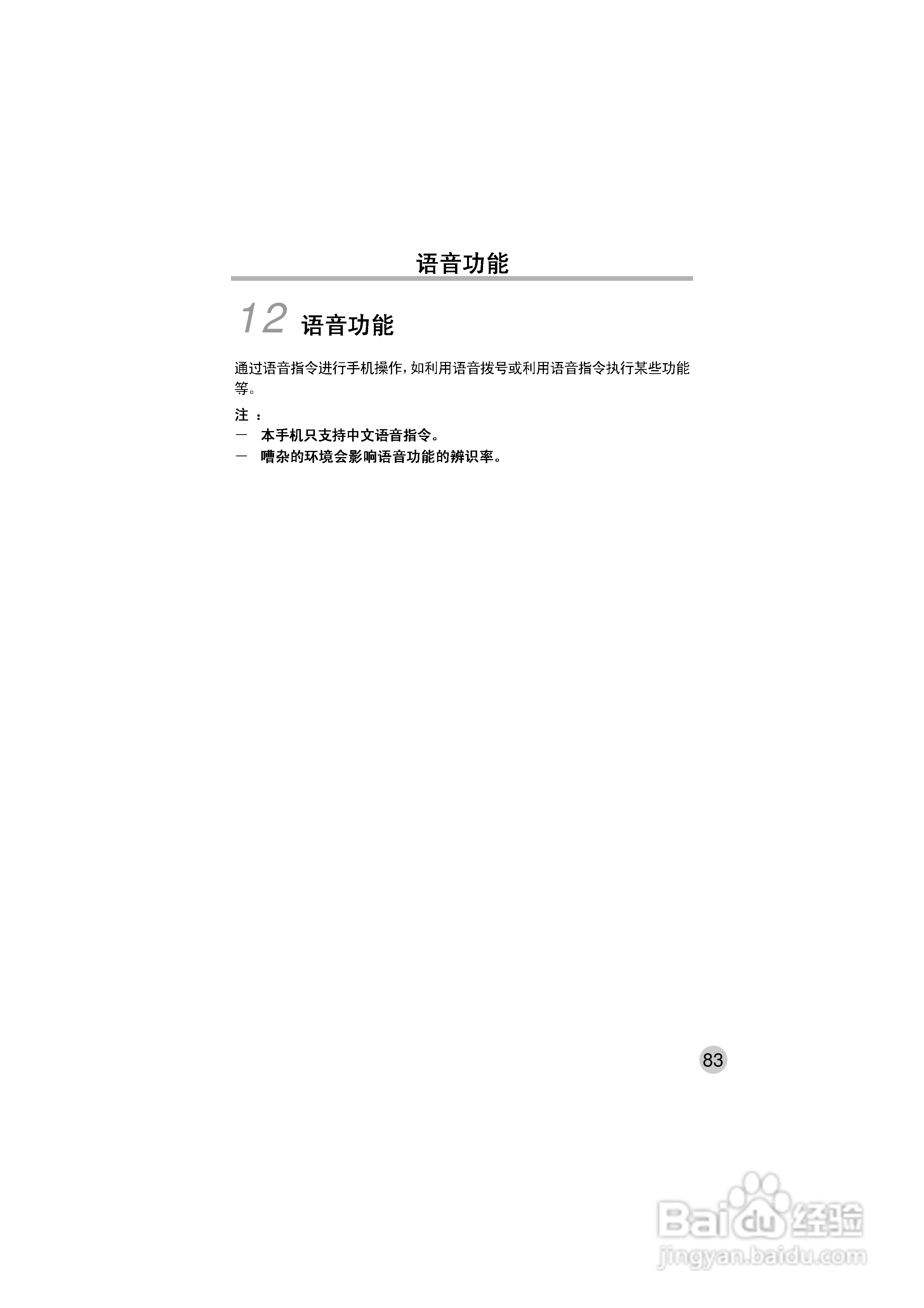 语音功能

12 语音功能

通过语音指令进行手机操作，如利用语音拨号或利用语音指令执行某些功能等。

注：
- 本手机只支持中文语音指令。
- 嘈杂的环境会影响语音功能的辨识率。

83

Baidu经验
jingyan.baidu.com